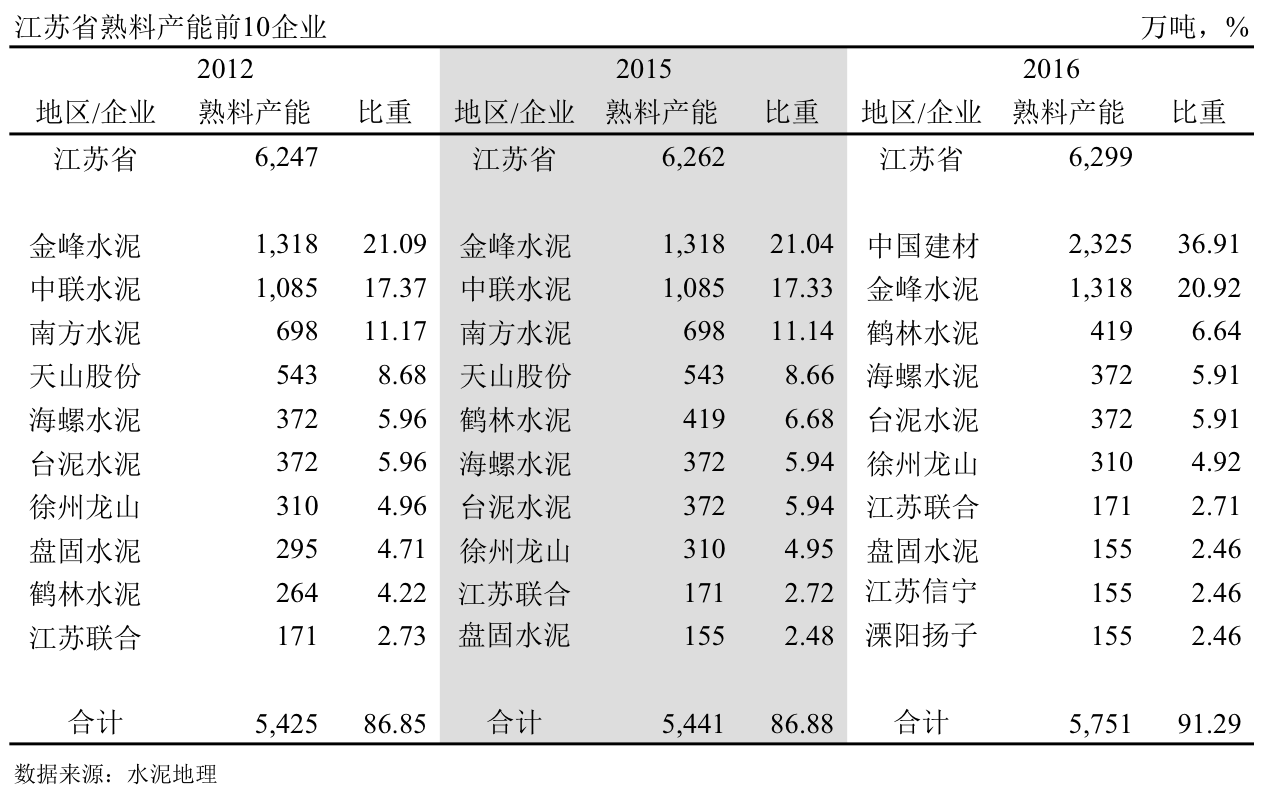 江苏省熟料产能前10企业

万吨，%

| 2012 | | | 2015 | | | 2016 | | |
|---|---|---|---|---|---|---|---|---|
| 地区/企业 | 熟料产能 | 比重 | 地区/企业 | 熟料产能 | 比重 | 地区/企业 | 熟料产能 | 比重 |
| 江苏省 | 6,247 | | 江苏省 | 6,262 | | 江苏省 | 6,299 | |
| 金峰水泥 | 1,318 | 21.09 | 金峰水泥 | 1,318 | 21.04 | 中国建材 | 2,325 | 36.91 |
| 中联水泥 | 1,085 | 17.37 | 中联水泥 | 1,085 | 17.33 | 金峰水泥 | 1,318 | 20.92 |
| 南方水泥 | 698 | 11.17 | 南方水泥 | 698 | 11.14 | 鹤林水泥 | 419 | 6.64 |
| 天山股份 | 543 | 8.68 | 天山股份 | 543 | 8.66 | 海螺水泥 | 372 | 5.91 |
| 海螺水泥 | 372 | 5.96 | 鹤林水泥 | 419 | 6.68 | 台泥水泥 | 372 | 5.91 |
| 台泥水泥 | 372 | 5.96 | 海螺水泥 | 372 | 5.94 | 徐州龙山 | 310 | 4.92 |
| 徐州龙山 | 310 | 4.96 | 台泥水泥 | 372 | 5.94 | 江苏联合 | 171 | 2.71 |
| 盘固水泥 | 295 | 4.71 | 徐州龙山 | 310 | 4.95 | 盘固水泥 | 155 | 2.46 |
| 鹤林水泥 | 264 | 4.22 | 江苏联合 | 171 | 2.72 | 江苏信宁 | 155 | 2.46 |
| 江苏联合 | 171 | 2.73 | 盘固水泥 | 155 | 2.48 | 溧阳扬子 | 155 | 2.46 |
| 合计 | 5,425 | 86.85 | 合计 | 5,441 | 86.88 | 合计 | 5,751 | 91.29 |

数据来源：水泥地理